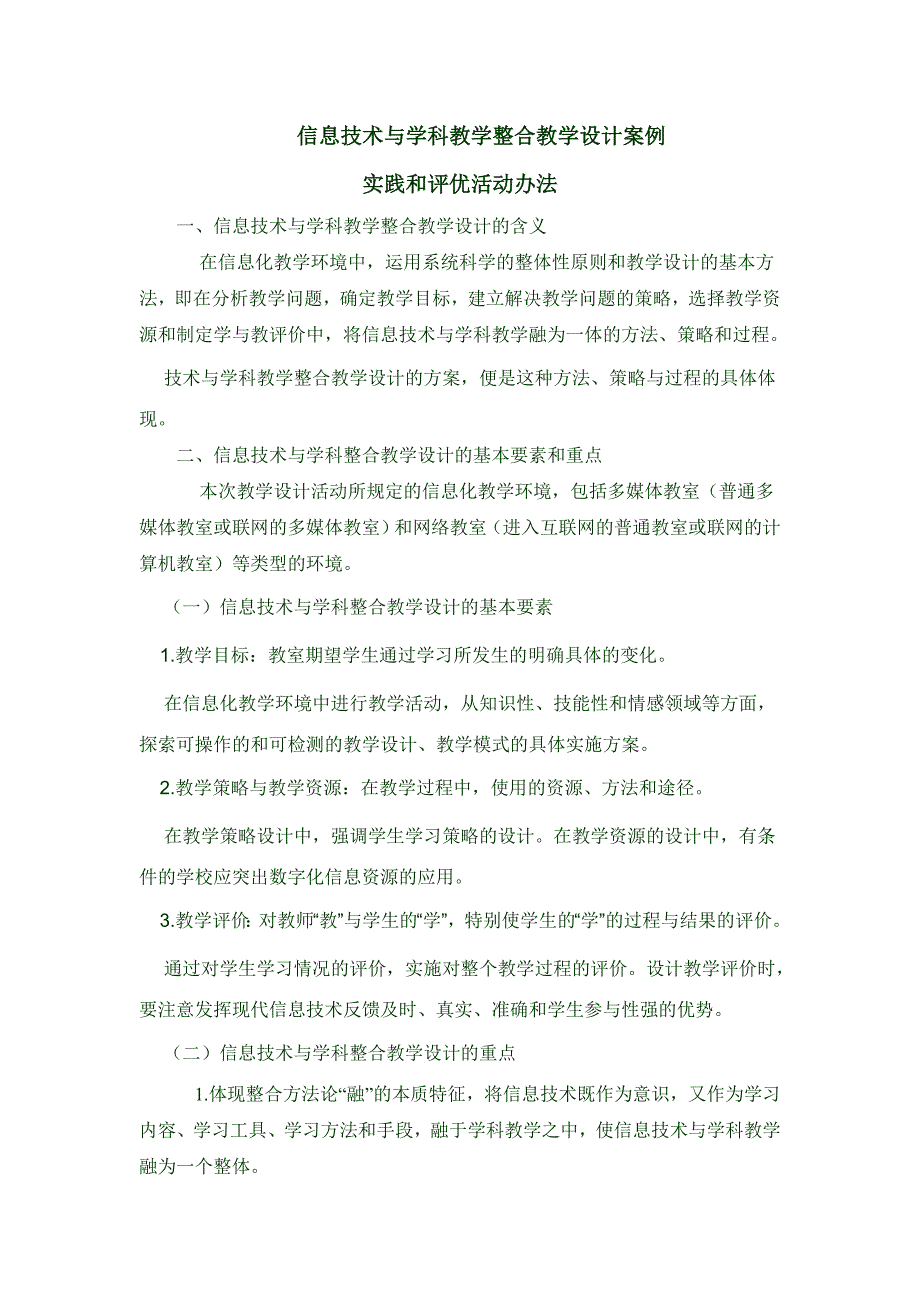 信息技术与学科教学整合教学设计案例

实践和评优活动办法

一、信息技术与学科教学整合教学设计的含义

在信息化教学环境中，运用系统科学的整体性原则和教学设计的基本方法，即在分析教学问题，确定教学目标，建立解决教学问题的策略，选择教学资源和制定学与教评价中，将信息技术与学科教学融为一体的方法、策略和过程。

技术与学科教学整合教学设计的方案，便是这种方法、策略与过程的具体体现。

二、信息技术与学科整合教学设计的基本要素和重点

本次教学设计活动所规定的信息化教学环境，包括多媒体教室（普通多媒体教室或联网的多媒体教室）和网络教室（进入互联网的普通教室或联网的计算机教室）等类型的环境。

（一）信息技术与学科整合教学设计的基本要素

1.教学目标：教室期望学生通过学习所发生的明确具体的变化。

在信息化教学环境中进行教学活动，从知识性、技能性和情感领域等方面，探索可操作的和可检测的教学设计、教学模式的具体实施方案。

2.教学策略与教学资源：在教学过程中，使用的资源、方法和途径。

在教学策略设计中，强调学生学习策略的设计。在教学资源的设计中，有条件的学校应突出数字化信息资源的应用。

3.教学评价：对教师“教”与学生的“学”，特别使学生的“学”的过程与结果的评价。

通过对学生学习情况的评价，实施对整个教学过程的评价。设计教学评价时，要注意发挥现代信息技术反馈及时、真实、准确和学生参与性强的优势。

（二）信息技术与学科整合教学设计的重点

1.体现整合方法论“融”的本质特征，将信息技术既作为意识，又作为学习内容、学习工具、学习方法和手段，融于学科教学之中，使信息技术与学科教学融为一个整体。